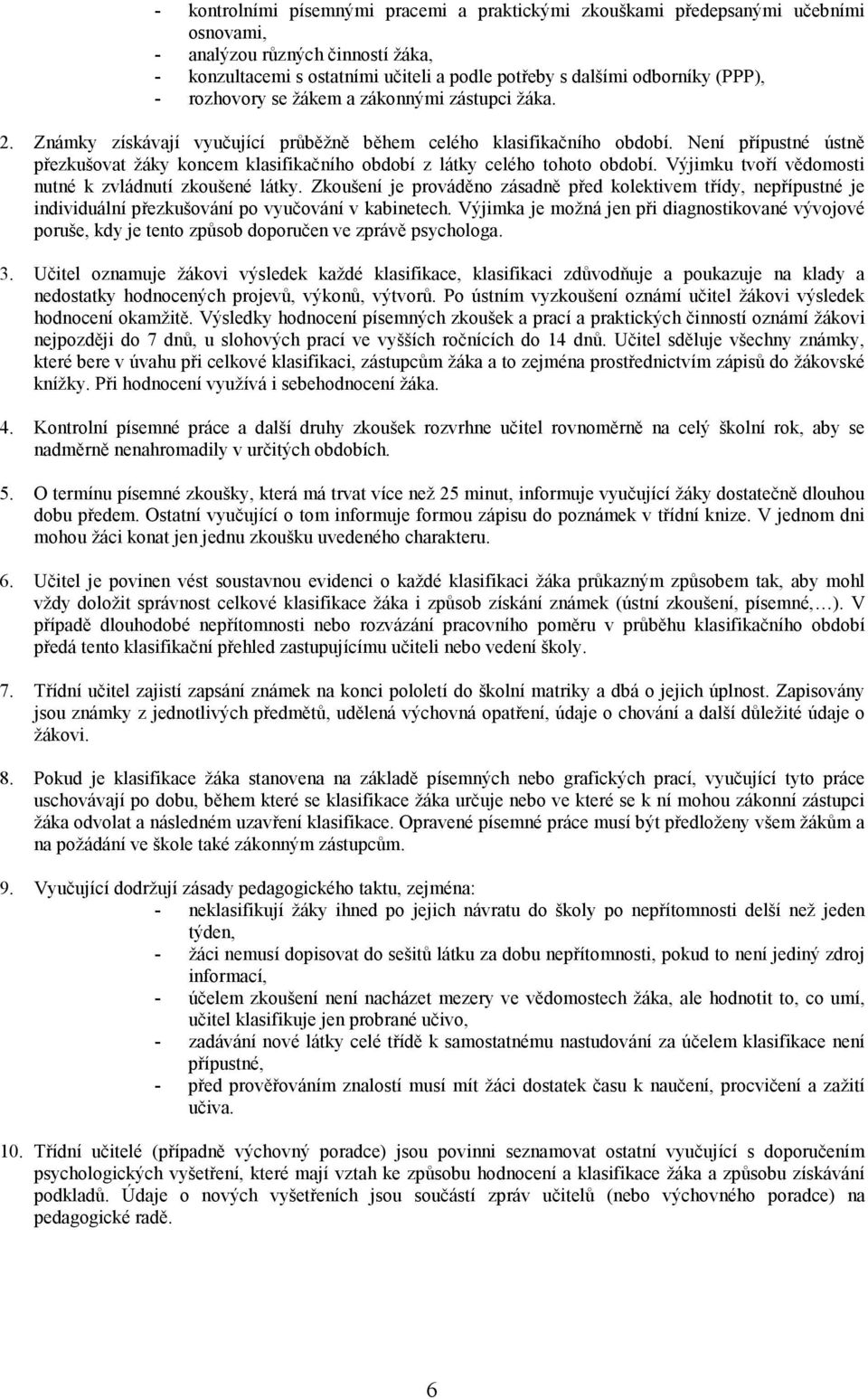 - kontrolními písemnými pracemi a praktickými zkouškami předepsanými učebními osnovami,
- analýzou různých činností žáka,
- konzultacemi s ostatními učiteli a podle potřeby s dalšími odborníky (PPP),
- rozhovory se žákem a zákonnými zástupci žáka.

2. Známky získávají vyučující průběžně během celého klasifikačního období. Není přípustné ústně přezkušovat žáky koncem klasifikačního období z látky celého tohoto období. Výjimku tvoří vědomosti nutné k zvládnutí zkoušené látky. Zkoušení je prováděno zásadně před kolektivem třídy, nepřípustné je individuální přezkušování po vyučování v kabinetech. Výjimka je možná jen při diagnostikované vývojové poruše, kdy je tento způsob doporučen ve zprávě psychologa.

3. Učitel oznamuje žákovi výsledek každé klasifikace, klasifikaci zdůvodňuje a poukazuje na klady a nedostatky hodnocených projevů, výkonů, výtvorů. Po ústním vyzkoušení oznámí učitel žákovi výsledek hodnocení okamžitě. Výsledky hodnocení písemných zkoušek a prací a praktických činností oznámí žákovi nejpozději do 7 dnů, u slohových prací ve vyšších ročnících do 14 dnů. Učitel sděluje všechny známky, které bere v úvahu při celkové klasifikaci, zástupcům žáka a to zejména prostřednictvím zápisů do žákovské knížky. Při hodnocení využívá i sebehodnocení žáka.

4. Kontrolní písemné práce a další druhy zkoušek rozvrhne učitel rovnoměrně na celý školní rok, aby se nadměrně nenahromadily v určitých obdobích.

5. O termínu písemné zkoušky, která má trvat více než 25 minut, informuje vyučující žáky dostatečně dlouhou dobu předem. Ostatní vyučující o tom informuje formou zápisu do poznámek v třídní knize. V jednom dni mohou žáci konat jen jednu zkoušku uvedeného charakteru.

6. Učitel je povinen vést soustavnou evidenci o každé klasifikaci žáka průkazným způsobem tak, aby mohl vždy doložit správnost celkové klasifikace žáka i způsob získání známek (ústní zkoušení, písemné,…). V případě dlouhodobé nepřítomnosti nebo rozvázání pracovního poměru v průběhu klasifikačního období předá tento klasifikační přehled zastupujícímu učiteli nebo vedení školy.

7. Třídní učitel zajistí zapsání známek na konci pololetí do školní matriky a dbá o jejich úplnost. Zapisovány jsou známky z jednotlivých předmětů, udělená výchovná opatření, údaje o chování a další důležité údaje o žákovi.

8. Pokud je klasifikace žáka stanovena na základě písemných nebo grafických prací, vyučující tyto práce uschovávají po dobu, během které se klasifikace žáka určuje nebo ve které se k ní mohou zákonní zástupci žáka odvolat a následném uzavření klasifikace. Opravené písemné práce musí být předloženy všem žákům a na požádání ve škole také zákonným zástupcům.

9. Vyučující dodržují zásady pedagogického taktu, zejména:
- neklasifikují žáky ihned po jejich návratu do školy po nepřítomnosti delší než jeden týden,
- žáci nemusí dopisovat do sešitů látku za dobu nepřítomnosti, pokud to není jediný zdroj informací,
- účelem zkoušení není nacházet mezery ve vědomostech žáka, ale hodnotit to, co umí, učitel klasifikuje jen probrané učivo,
- zadávání nové látky celé třídě k samostatnému nastudování za účelem klasifikace není přípustné,
- před prověřováním znalostí musí mít žáci dostatek času k naučení, procvičení a zažití učiva.

10. Třídní učitelé (případně výchovný poradce) jsou povinni seznamovat ostatní vyučující s doporučením psychologických vyšetření, které mají vztah ke způsobu hodnocení a klasifikace žáka a způsobu získávání podkladů. Údaje o nových vyšetřeních jsou součástí zpráv učitelů (nebo výchovného poradce) na pedagogické radě.

6